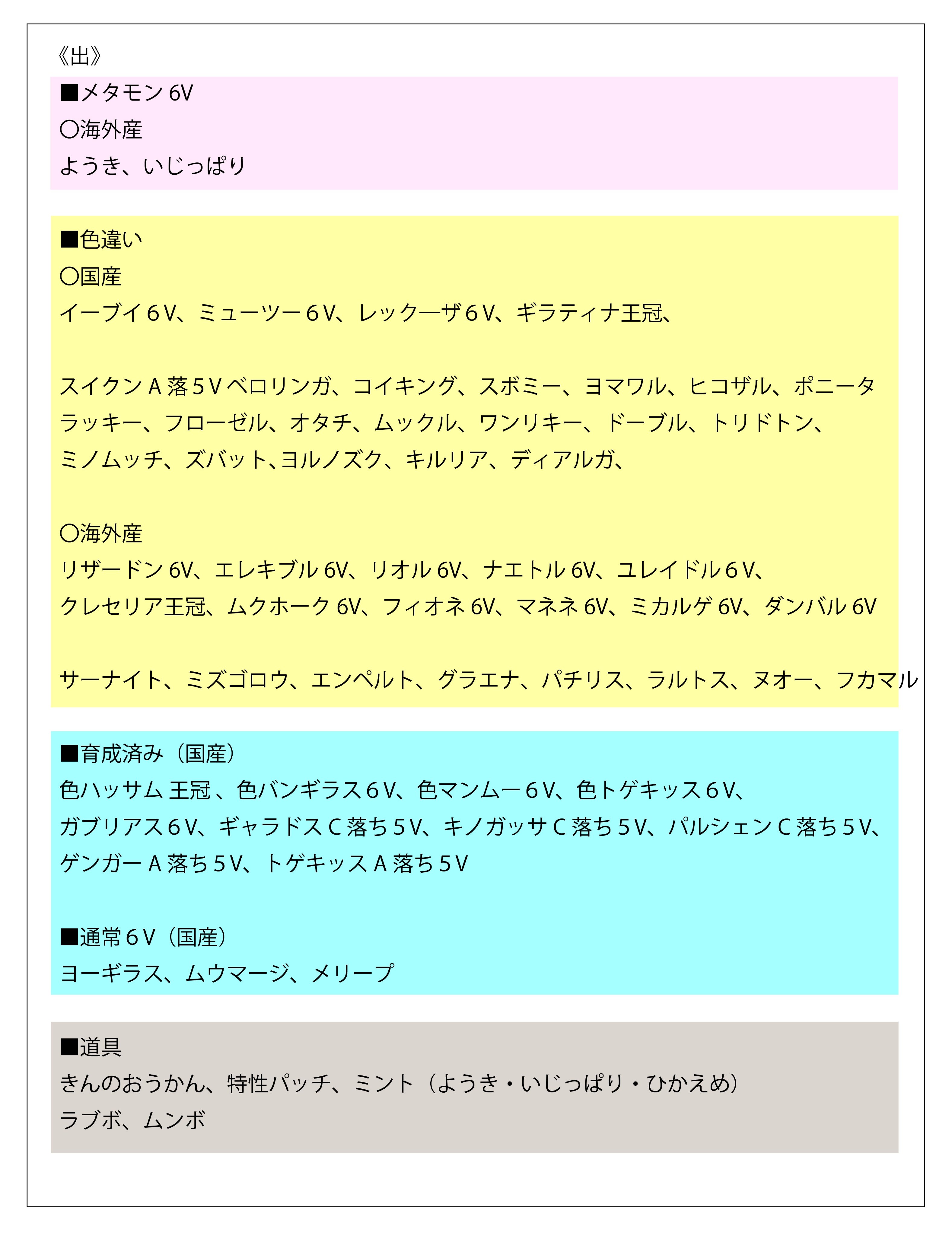 《出》

■メタモン 6V
〇海外産
ようき、いじっぱり

■色違い
〇国産
イーブイ６V、ミューツー６V、レック―ザ６V、ギラティナ王冠、

スイクン A 落５V ベロリンガ、コイキング、スボミー、ヨマワル、ヒコザル、ポニータ
ラッキー、フローゼル、オタチ、ムックル、ワンリキー、ドーブル、トリドトン、
ミノムッチ、ズバット、ヨルノズク、キルリア、ディアルガ、

〇海外産
リザードン 6V、エレキブル 6V、リオル 6V、ナエトル 6V、ユレイドル６V、
クレセリア王冠、ムクホーク 6V、フィオネ 6V、マネネ 6V、ミカルゲ 6V、ダンバル 6V

サーナイト、ミズゴロウ、エンペルト、グラエナ、パチリス、ラルトス、ヌオー、フカマル

■育成済み（国産）
色ハッサム 王冠 、色バンギラス６V、色マンムー６V、色トゲキッス６V、
ガブリアス６V、ギャラドス C 落ち５V、キノガッサ C 落ち５V、パルシェン C 落ち５V、
ゲンガー A 落ち５V、トゲキッス A 落ち５V

■通常６V（国産）
ヨーギラス、ムウマージ、メリープ

■道具
きんのおうかん、特性パッチ、ミント（ようき・いじっぱり・ひかえめ）
ラブボ、ムンボ